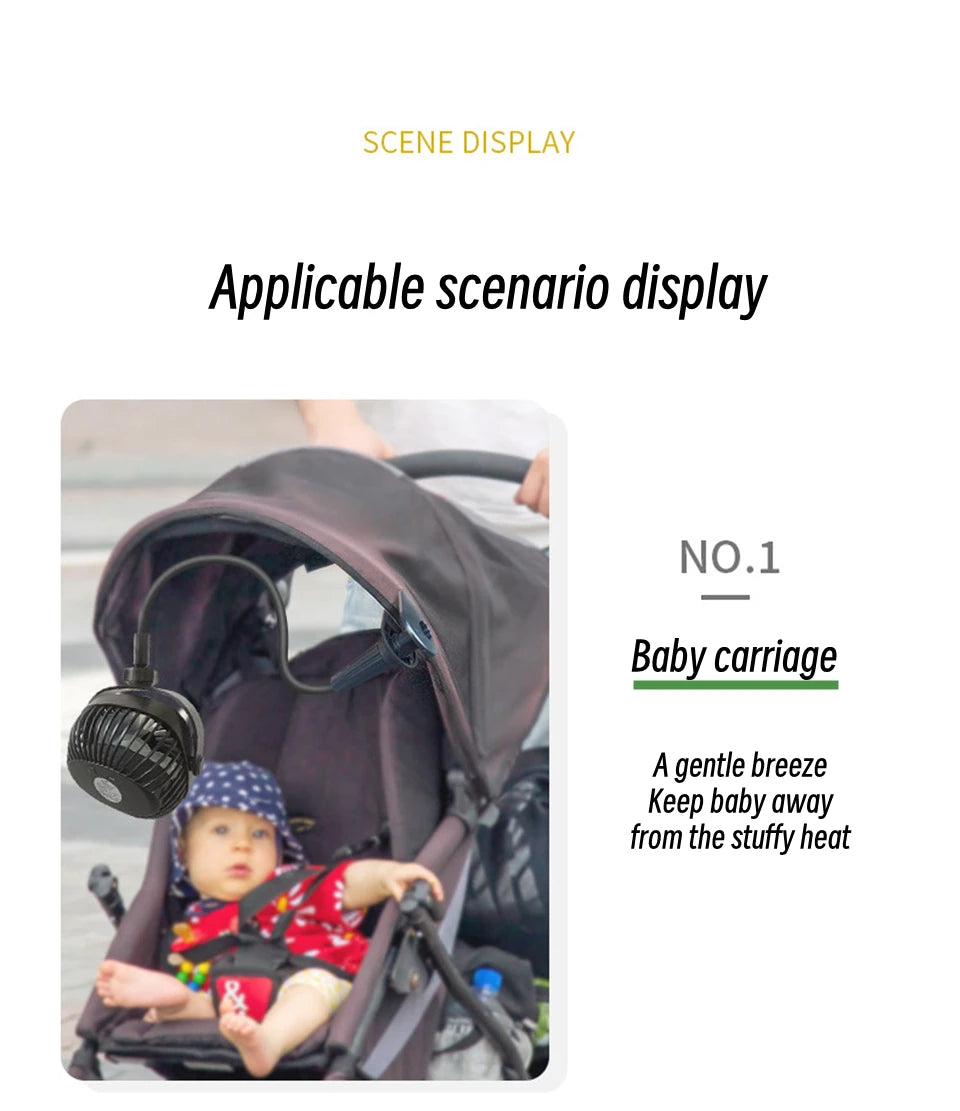 SCENE DISPLAY

Applicable scenario display

NO.1

Baby carriage

A gentle breeze
Keep baby away
from the stuffy heat